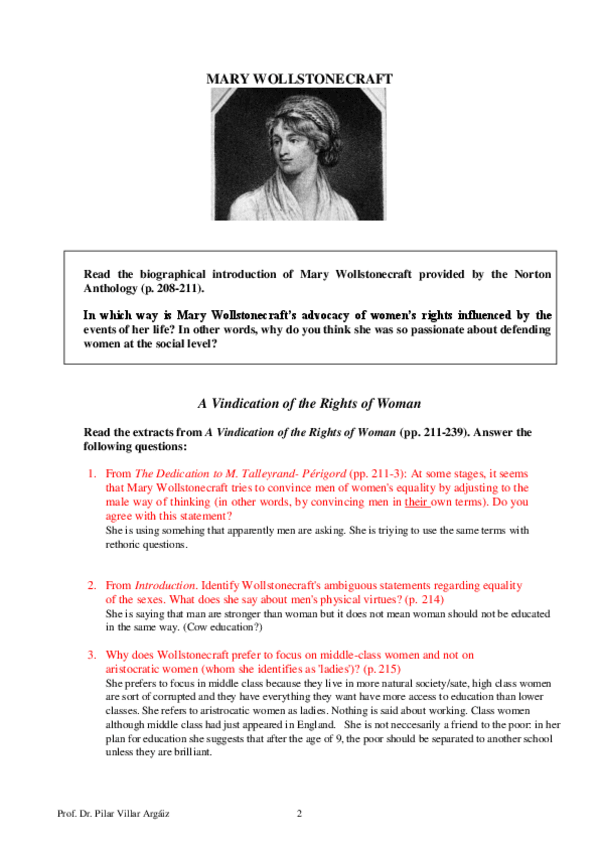 MARY WOLLSTONECRAFT

Read the biographical introduction of Mary Wollstonecraft provided by the Norton Anthology (p. 208-211).

In which way is Mary Wollstonecraft's advocacy of women's rights influenced by the events of her life? In other words, why do you think she was so passionate about defending women at the social level?

A Vindication of the Rights of Woman

Read the extracts from A Vindication of the Rights of Woman (pp. 211-239). Answer the following questions:

1. From The Dedication to M. Talleyrand- Périgord (pp. 211-3): At some stages, it seems that Mary Wollstonecraft tries to convince men of women's equality by adjusting to the male way of thinking (in other words, by convincing men in their own terms). Do you agree with this statement?
She is using somehing that apparently men are asking. She is triying to use the same terms with rethoric questions.

2. From Introduction. Identify Wollstonecraft's ambiguous statements regarding equality of the sexes. What does she say about men's physical virtues? (p. 214)
She is saying that man are stronger than woman but it does not mean woman should not be educated in the same way. (Cow education?)

3. Why does Wollstonecraft prefer to focus on middle-class women and not on aristocratic women (whom she identifies as 'ladies')? (p. 215)
She prefers to focus in middle class because they live in more natural society/sate, high class women are sort of corrupted and they have everything they want have more access to education than lower classes. She refers to aristrocatic women as ladies. Nothing is said about working. Class women although middle class had just appeared in England. She is not neccesarily a friend to the poor: in her plan for education she suggests that after the age of 9, the poor should be separated to another school unless they are brilliant.

Prof. Dr. Pilar Villar Argáiz 2